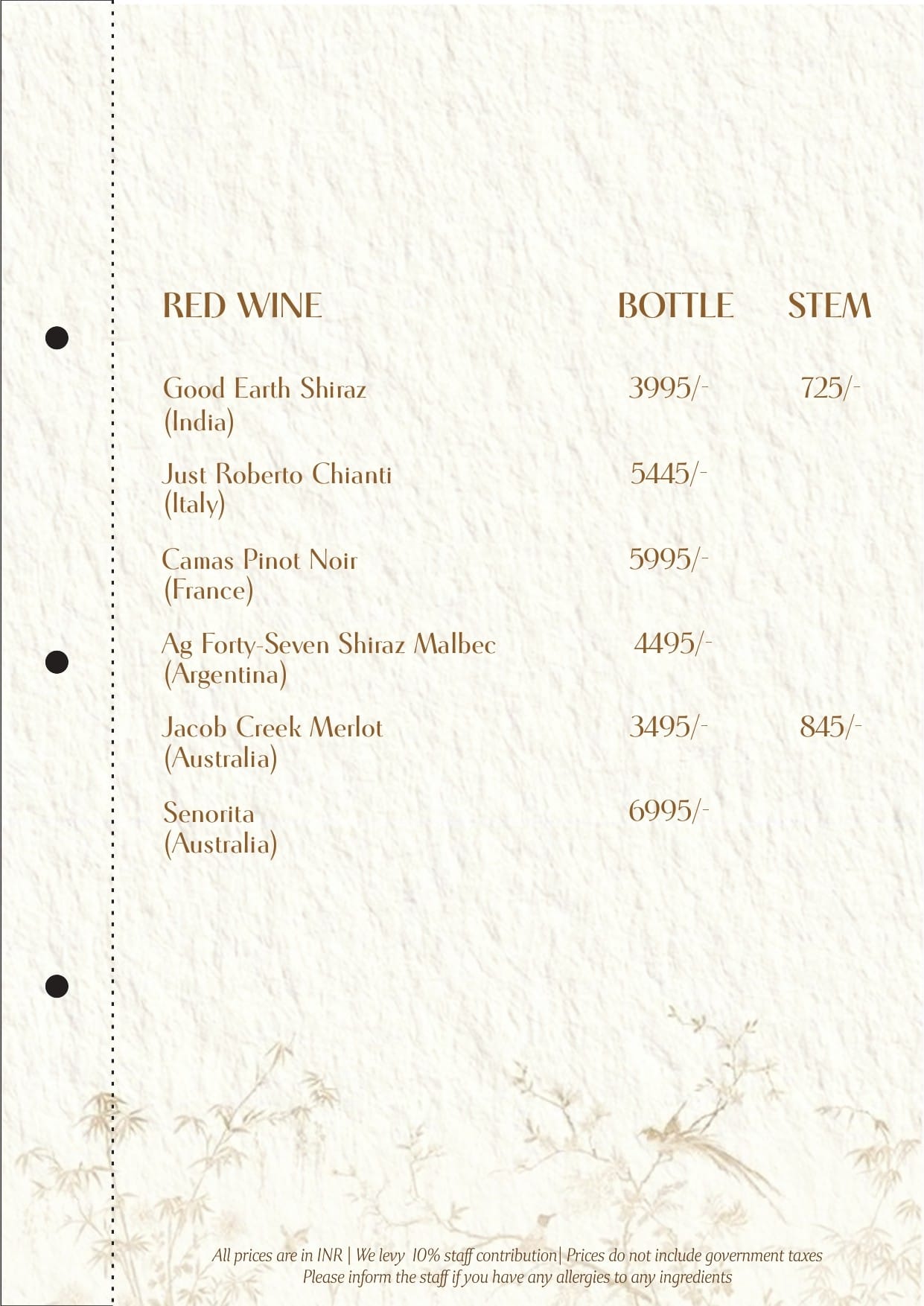 | RED WINE | BOTTLE | STEM |
|---|---|---|
| Good Earth Shiraz (India) | 3995/- | 725/- |
| Just Roberto Chianti (Italy) | 5445/- | |
| Camas Pinot Noir (France) | 5995/- | |
| Ag Forty-Seven Shiraz Malbec (Argentina) | 4495/- | |
| Jacob Creek Merlot (Australia) | 3495/- | 845/- |
| Senorita (Australia) | 6995/- | |

All prices are in INR | We levy 10% staff contribution| Prices do not include government taxes
Please inform the staff if you have any allergies to any ingredients